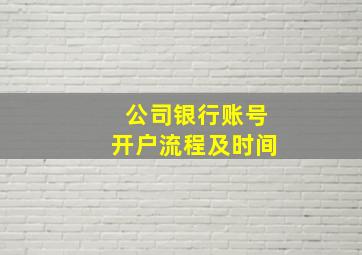 公司银行账号
开户流程及时间